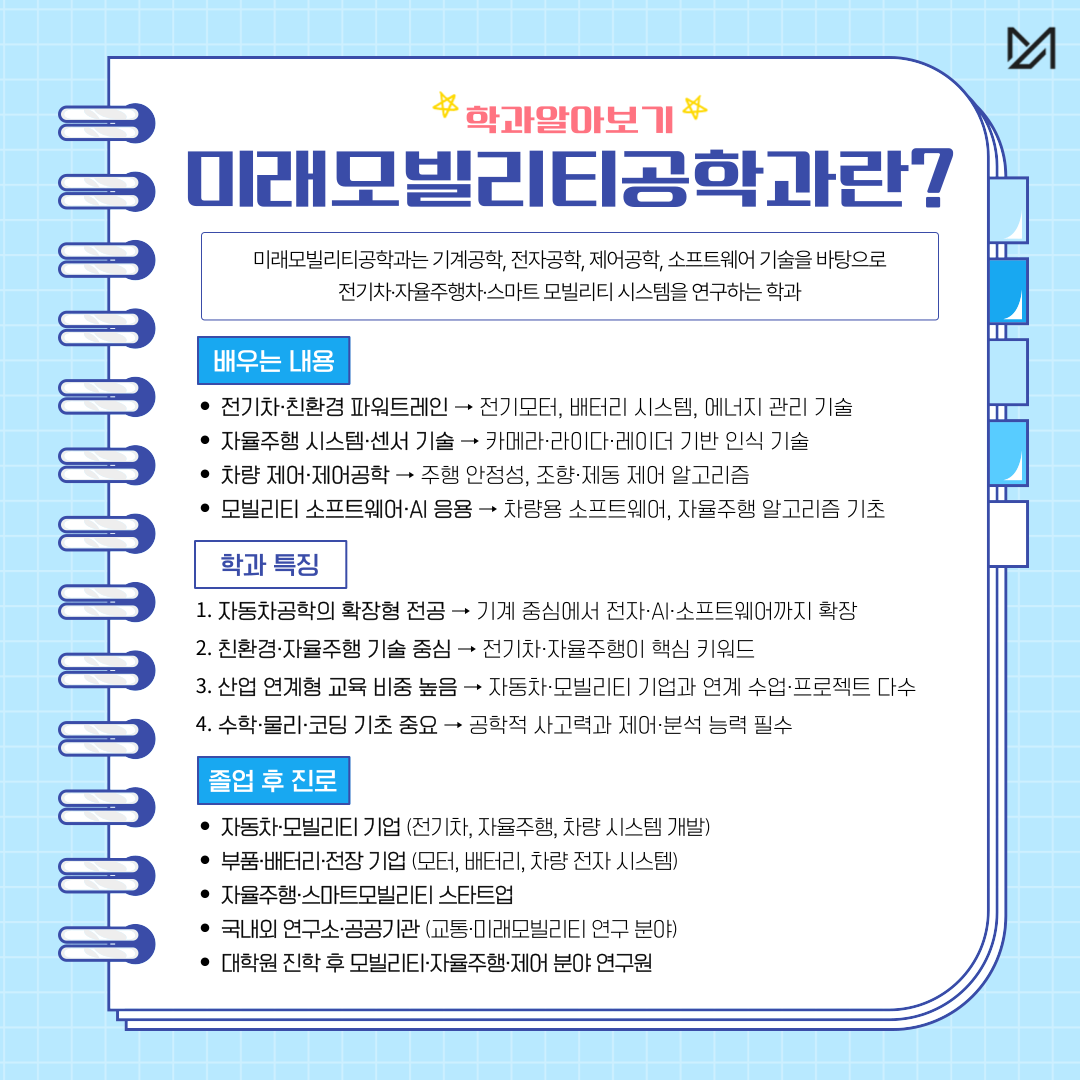 학과알아보기

미래모빌리티공학과란?

미래모빌리티공학과는 기계공학, 전자공학, 제어공학, 소프트웨어 기술을 바탕으로 전기차·자율주행차·스마트 모빌리티 시스템을 연구하는 학과

배우는 내용

• 전기차·친환경 파워트레인 → 전기모터, 배터리 시스템, 에너지 관리 기술
• 자율주행 시스템·센서 기술 → 카메라·라이다·레이더 기반 인식 기술
• 차량 제어·제어공학 → 주행 안정성, 조향·제동 제어 알고리즘
• 모빌리티 소프트웨어·AI 응용 → 차량용 소프트웨어, 자율주행 알고리즘 기초

학과 특징

1. 자동차공학의 확장형 전공 → 기계 중심에서 전자·AI·소프트웨어까지 확장
2. 친환경·자율주행 기술 중심 → 전기차·자율주행이 핵심 키워드
3. 산업 연계형 교육 비중 높음 → 자동차·모빌리티 기업과 연계 수업·프로젝트 다수
4. 수학·물리·코딩 기초 중요 → 공학적 사고력과 제어·분석 능력 필수

졸업 후 진로

• 자동차·모빌리티 기업 (전기차, 자율주행, 차량 시스템 개발)
• 부품·배터리·전장 기업 (모터, 배터리, 차량 전자 시스템)
• 자율주행·스마트모빌리티 스타트업
• 국내외 연구소·공공기관 (교통·미래모빌리티 연구 분야)
• 대학원 진학 후 모빌리티·자율주행·제어 분야 연구원